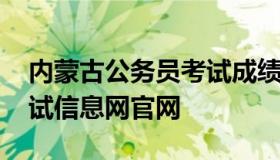 内蒙古公务员考试成绩
试信息网官网